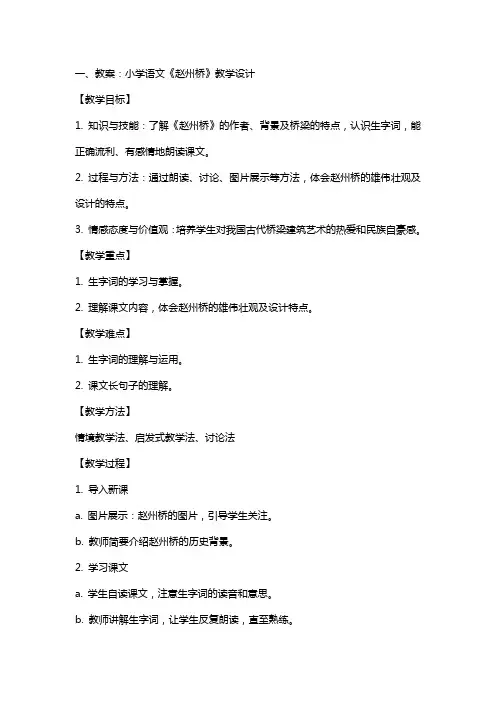 一、教案：小学语文《赵州桥》教学设计

【教学目标】

1. 知识与技能：了解《赵州桥》的作者、背景及桥梁的特点，认识生字词，能正确流利、有感情地朗读课文。

2. 过程与方法：通过朗读、讨论、图片展示等方法，体会赵州桥的雄伟壮观及设计的特点。

3. 情感态度与价值观：培养学生对我国古代桥梁建筑艺术的热爱和民族自豪感。

【教学重点】

1. 生字词的学习与掌握。

2. 理解课文内容，体会赵州桥的雄伟壮观及设计特点。

【教学难点】

1. 生字词的理解与运用。

2. 课文长句子的理解。

【教学方法】

情境教学法、启发式教学法、讨论法

【教学过程】

1. 导入新课

a. 图片展示：赵州桥的图片，引导学生关注。

b. 教师简要介绍赵州桥的历史背景。

2. 学习课文

a. 学生自读课文，注意生字词的读音和意思。

b. 教师讲解生字词，让学生反复朗读，直至熟练。